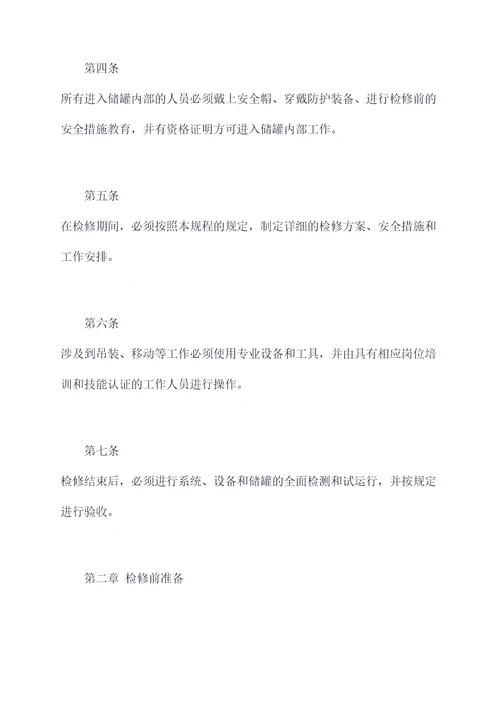 第四条

所有进入储罐内部的人员必须戴上安全帽、穿戴防护装备、进行检修前的安全措施教育，并有资格证明方可进入储罐内部工作。

第五条

在检修期间，必须按照本规程的规定，制定详细的检修方案、安全措施和工作安排。

第六条

涉及到吊装、移动等工作必须使用专业设备和工具，并由具有相应岗位培训和技能认证的工作人员进行操作。

第七条

检修结束后，必须进行系统、设备和储罐的全面检测和试运行，并按规定进行验收。

第二章 检修前准备